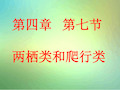 第四章　第七节

两栖类和爬行类